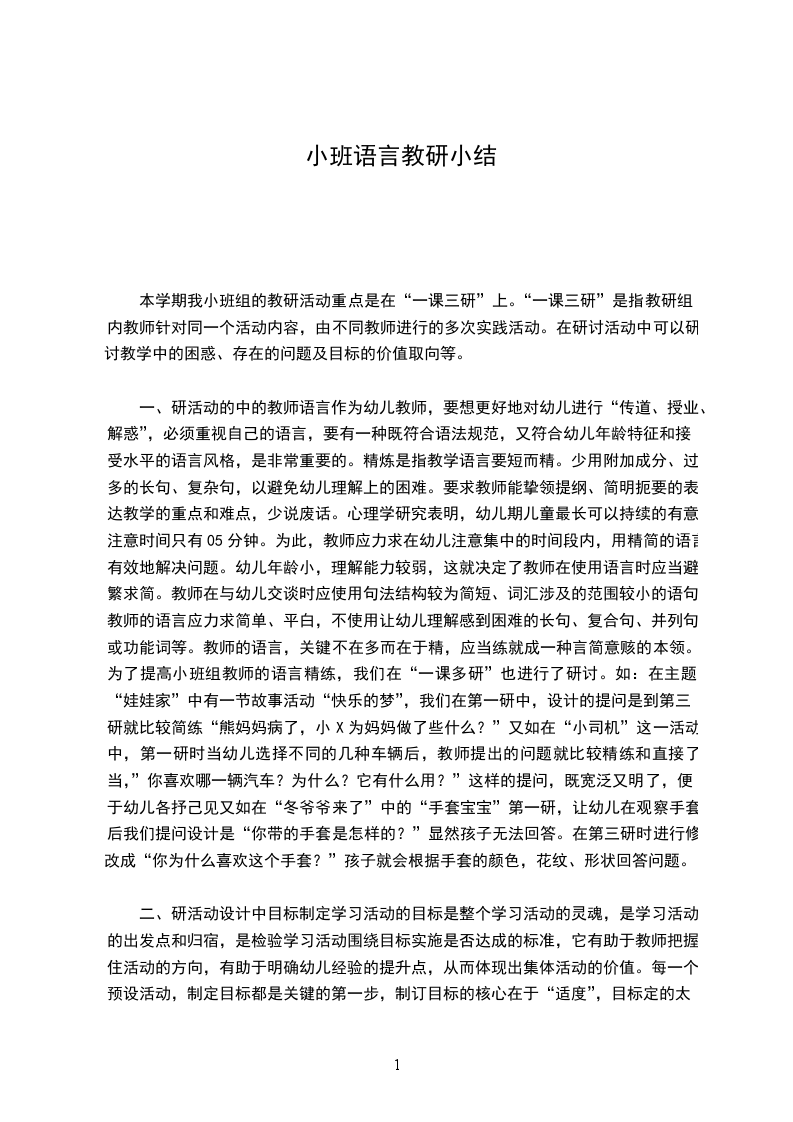 小班语言教研小结

本学期我小班组的教研活动重点是在“一课三研”上。“一课三研”是指教研组内教师针对同一个活动内容，由不同教师进行的多次实践活动。在研讨活动中可以研讨教学中的困惑、存在的问题及目标的价值取向等。

一、研活动的中的教师语言作为幼儿教师，要想更好地对幼儿进行“传道、授业、解惑”，必须重视自己的语言，要有一种既符合语法规范，又符合幼儿年龄特征和接受水平的语言风格，是非常重要的。精炼是指教学语言要短而精。少用附加成分、过多的长句、复杂句，以避免幼儿理解上的困难。要求教师能挚领提纲、简明扼要的表达教学的重点和难点，少说废话。心理学研究表明，幼儿期儿童最长可以持续的有意注意时间只有 05 分钟。为此，教师应力求在幼儿注意集中的时间段内，用精简的语言有效地解决问题。幼儿年龄小，理解能力较弱，这就决定了教师在使用语言时应当避繁求简。教师在与幼儿交谈时应使用句法结构较为简短、词汇涉及的范围较小的语句教师的语言应力求简单、平白，不使用让幼儿理解感到困难的长句、复合句、并列句或功能词等。教师的语言，关键不在多而在于精，应当练就成一种言简意赅的本领。为了提高小班组教师的语言精练，我们在“一课多研”也进行了研讨。如：在主题“娃娃家”中有一节故事活动“快乐的梦”，我们在第一研中，设计的提问是到第三研就比较简练“熊妈妈病了，小 X 为妈妈做了些什么？”又如在“小司机”这一活动中，第一研时当幼儿选择不同的几种车辆后，教师提出的问题就比较精练和直接了当，”你喜欢哪一辆汽车？为什么？它有什么用？”这样的提问，既宽泛又明了，便于幼儿各抒己见又如在“冬爷爷来了”中的“手套宝宝”第一研，让幼儿在观察手套后我们提问设计是“你带的手套是怎样的？”显然孩子无法回答。在第三研时进行修改成“你为什么喜欢这个手套？”孩子就会根据手套的颜色，花纹、形状回答问题。

二、研活动设计中目标制定学习活动的目标是整个学习活动的灵魂，是学习活动的出发点和归宿，是检验学习活动围绕目标实施是否达成的标准，它有助于教师把握住活动的方向，有助于明确幼儿经验的提升点，从而体现出集体活动的价值。每一个预设活动，制定目标都是关键的第一步，制订目标的核心在于“适度”，目标定的太

1